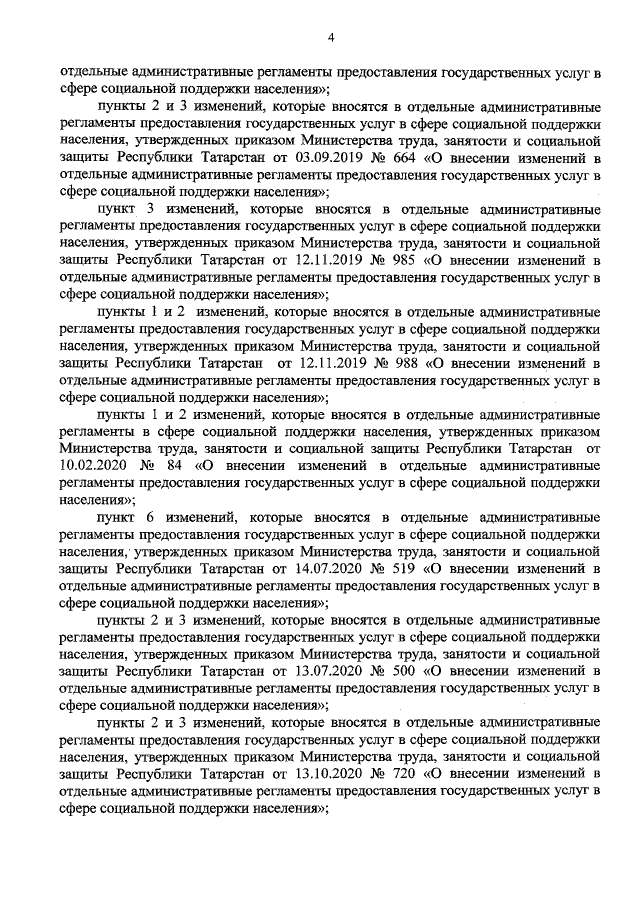 4

отдельные административные регламенты предоставления государственных услуг в сфере социальной поддержки населения»;

пункты 2 и 3 изменений, которые вносятся в отдельные административные регламенты предоставления государственных услуг в сфере социальной поддержки населения, утвержденных приказом Министерства труда, занятости и социальной защиты Республики Татарстан от 03.09.2019 № 664 «О внесении изменений в отдельные административные регламенты предоставления государственных услуг в сфере социальной поддержки населения»;

пункт 3 изменений, которые вносятся в отдельные административные регламенты предоставления государственных услуг в сфере социальной поддержки населения, утвержденных приказом Министерства труда, занятости и социальной защиты Республики Татарстан от 12.11.2019 № 985 «О внесении изменений в отдельные административные регламенты предоставления государственных услуг в сфере социальной поддержки населения»;

пункты 1 и 2 изменений, которые вносятся в отдельные административные регламенты предоставления государственных услуг в сфере социальной поддержки населения, утвержденных приказом Министерства труда, занятости и социальной защиты Республики Татарстан от 12.11.2019 № 988 «О внесении изменений в отдельные административные регламенты предоставления государственных услуг в сфере социальной поддержки населения»;

пункты 1 и 2 изменений, которые вносятся в отдельные административные регламенты в сфере социальной поддержки населения, утвержденных приказом Министерства труда, занятости и социальной защиты Республики Татарстан от 10.02.2020 № 84 «О внесении изменений в отдельные административные регламенты предоставления государственных услуг в сфере социальной поддержки населения»;

пункт 6 изменений, которые вносятся в отдельные административные регламенты предоставления государственных услуг в сфере социальной поддержки населения, утвержденных приказом Министерства труда, занятости и социальной защиты Республики Татарстан от 14.07.2020 № 519 «О внесении изменений в отдельные административные регламенты предоставления государственных услуг в сфере социальной поддержки населения»;

пункты 2 и 3 изменений, которые вносятся в отдельные административные регламенты предоставления государственных услуг в сфере социальной поддержки населения, утвержденных приказом Министерства труда, занятости и социальной защиты Республики Татарстан от 13.07.2020 № 500 «О внесении изменений в отдельные административные регламенты предоставления государственных услуг в сфере социальной поддержки населения»;

пункты 2 и 3 изменений, которые вносятся в отдельные административные регламенты предоставления государственных услуг в сфере социальной поддержки населения, утвержденных приказом Министерства труда, занятости и социальной защиты Республики Татарстан от 13.10.2020 № 720 «О внесении изменений в отдельные административные регламенты предоставления государственных услуг в сфере социальной поддержки населения»;